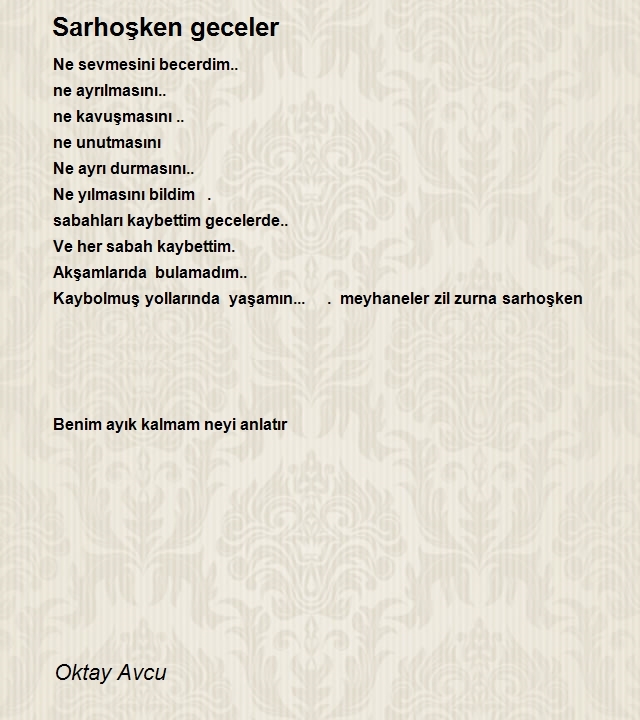 Sarhoşken geceler

Ne sevmesini becerdim..
ne ayrılmasını..
ne kavuşmasını ..
ne unutmasını
Ne ayrı durmasını..
Ne yılmasını bildim .
sabahları kaybettim gecelerde..
Ve her sabah kaybettim.
Akşamlarıda bulamadım..
Kaybolmuş yollarında yaşamın... . meyhaneler zil zurna sarhoşken

Benim ayık kalmam neyi anlatır

Oktay Avcu